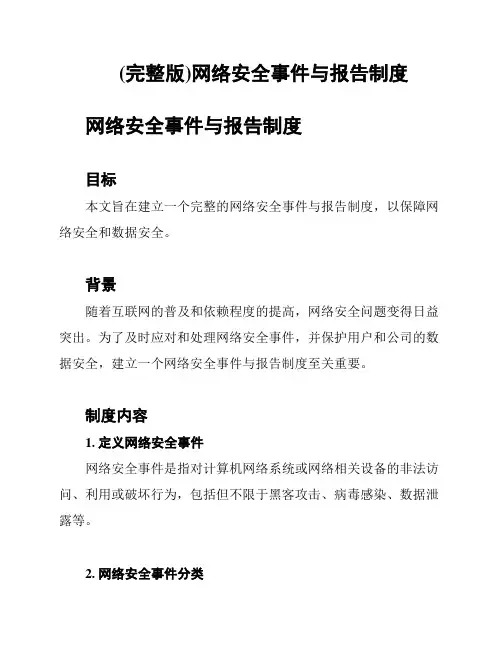 (完整版)网络安全事件与报告制度

网络安全事件与报告制度

目标

本文旨在建立一个完整的网络安全事件与报告制度，以保障网络安全和数据安全。

背景

随着互联网的普及和依赖程度的提高，网络安全问题变得日益突出。为了及时应对和处理网络安全事件，并保护用户和公司的数据安全，建立一个网络安全事件与报告制度至关重要。

制度内容

1. 定义网络安全事件

网络安全事件是指对计算机网络系统或网络相关设备的非法访问、利用或破坏行为，包括但不限于黑客攻击、病毒感染、数据泄露等。

2. 网络安全事件分类